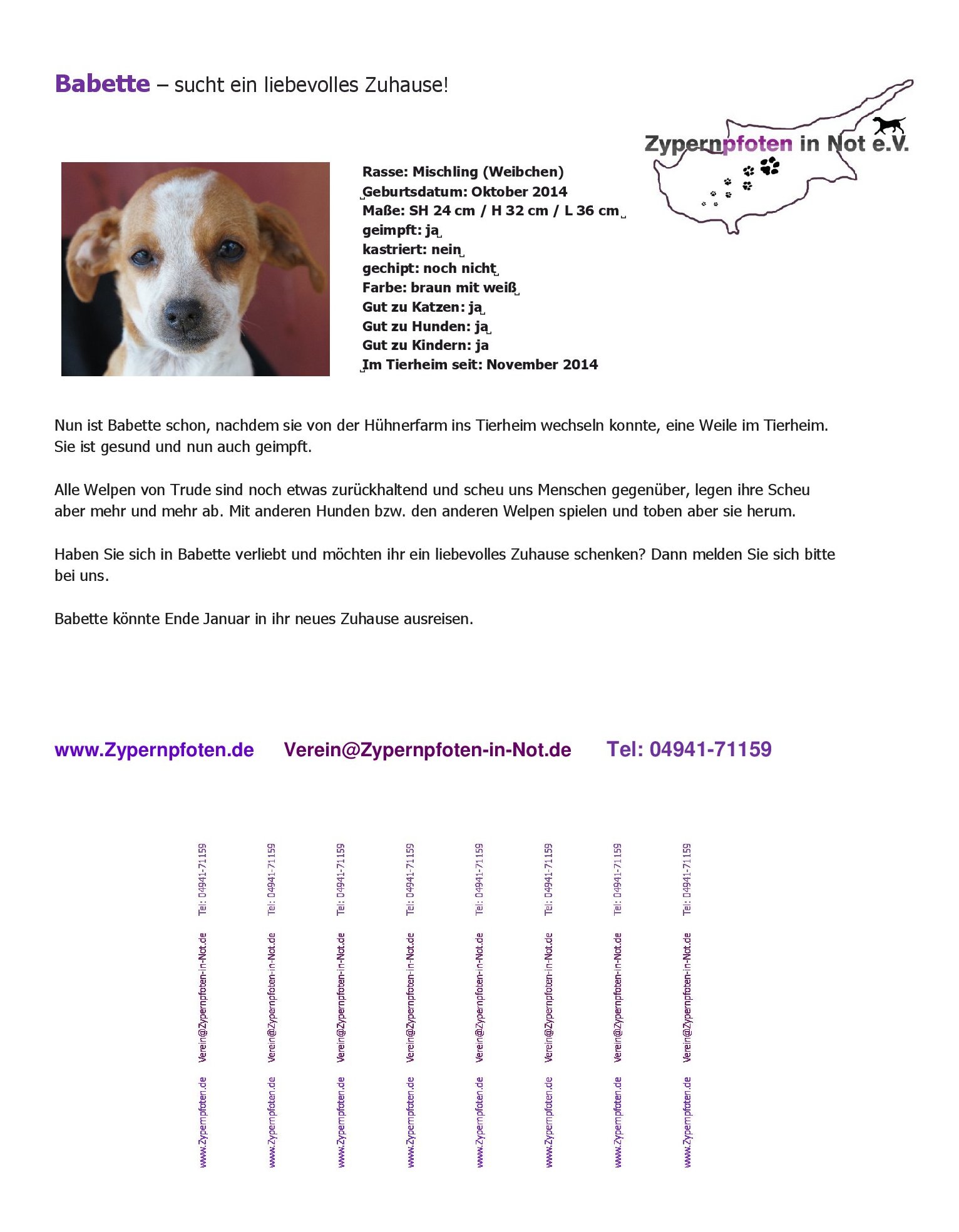 Babette – sucht ein liebevolles Zuhause!

Zypernpfoten in Not e.V.

Rasse: Mischling (Weibchen)
Geburtsdatum: Oktober 2014
Maße: SH 24 cm / H 32 cm / L 36 cm
geimpft: ja
kastriert: nein
gechipt: noch nicht
Farbe: braun mit weiß
Gut zu Katzen: ja
Gut zu Hunden: ja
Gut zu Kindern: ja
Im Tierheim seit: November 2014

Nun ist Babette schon, nachdem sie von der Hühnerfarm ins Tierheim wechseln konnte, eine Weile im Tierheim. Sie ist gesund und nun auch geimpft.

Alle Welpen von Trude sind noch etwas zurückhaltend und scheu uns Menschen gegenüber, legen ihre Scheu aber mehr und mehr ab. Mit anderen Hunden bzw. den anderen Welpen spielen und toben aber sie herum.

Haben Sie sich in Babette verliebt und möchten ihr ein liebevolles Zuhause schenken? Dann melden Sie sich bitte bei uns.

Babette könnte Ende Januar in ihr neues Zuhause ausreisen.

www.Zypernpfoten.de Verein@Zypernpfoten-in-Not.de Tel: 04941-71159

www.Zypernpfoten.de Verein@Zypernpfoten-in-Not.de Tel: 04941-71159
www.Zypernpfoten.de Verein@Zypernpfoten-in-Not.de Tel: 04941-71159
www.Zypernpfoten.de Verein@Zypernpfoten-in-Not.de Tel: 04941-71159
www.Zypernpfoten.de Verein@Zypernpfoten-in-Not.de Tel: 04941-71159
www.Zypernpfoten.de Verein@Zypernpfoten-in-Not.de Tel: 04941-71159
www.Zypernpfoten.de Verein@Zypernpfoten-in-Not.de Tel: 04941-71159
www.Zypernpfoten.de Verein@Zypernpfoten-in-Not.de Tel: 04941-71159
www.Zypernpfoten.de Verein@Zypernpfoten-in-Not.de Tel: 04941-71159